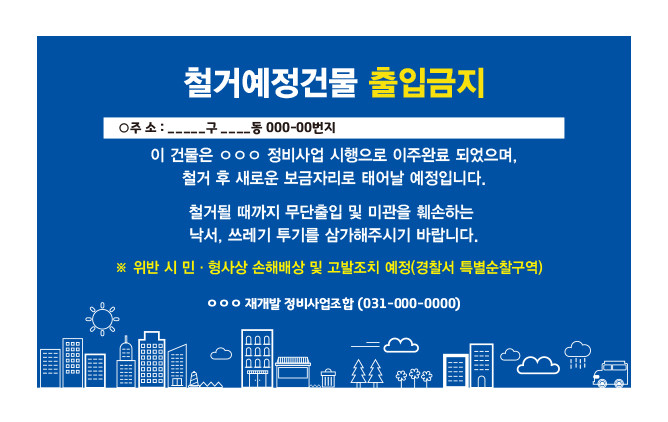 철거예정건물 출입금지

○주 소 : ____구 ____동 000-00번지

이 건물은 ○○○ 정비사업 시행으로 이주완료 되었으며, 철거 후 새로운 보금자리로 태어날 예정입니다.

철거될 때까지 무단출입 및 미관을 훼손하는 낙서, 쓰레기 투기를 삼가해주시기 바랍니다.

※ 위반 시 민 · 형사상 손해배상 및 고발조치 예정(경찰서 특별순찰구역)

○○○ 재개발 정비사업조합 (031-000-0000)